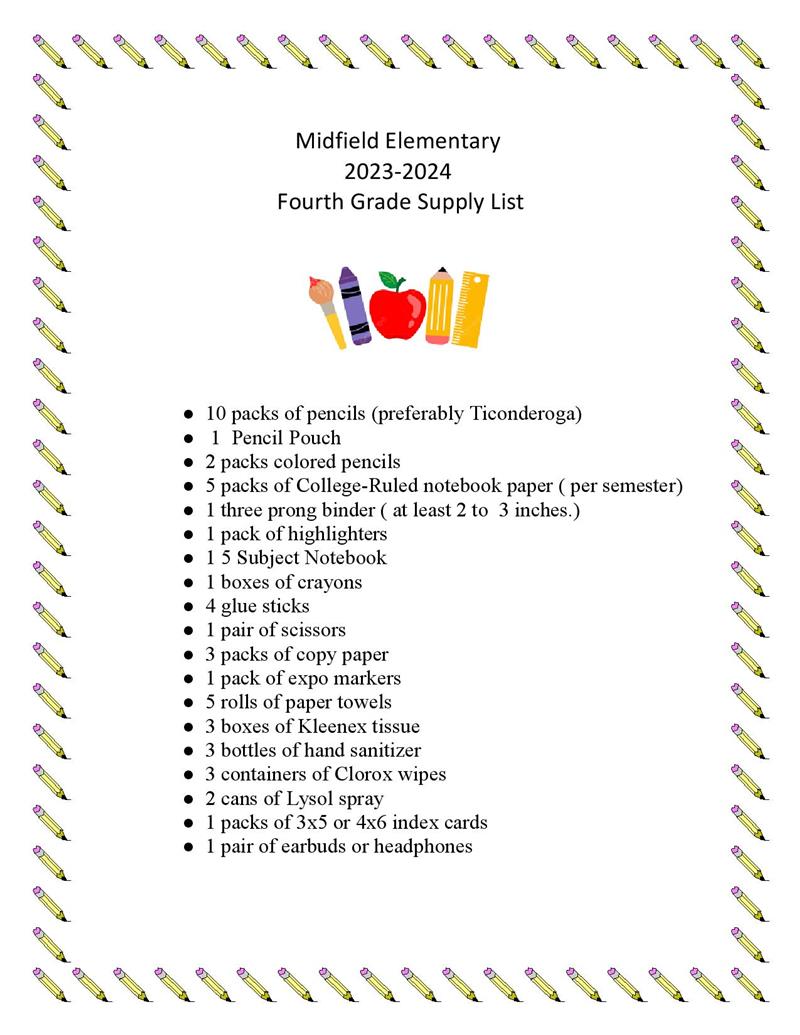 Midfield Elementary
2023-2024
Fourth Grade Supply List

- 10 packs of pencils (preferably Ticonderoga)
- 1 Pencil Pouch
- 2 packs colored pencils
- 5 packs of College-Ruled notebook paper ( per semester)
- 1 three prong binder ( at least 2 to 3 inches.)
- 1 pack of highlighters
- 1 5 Subject Notebook
- 1 boxes of crayons
- 4 glue sticks
- 1 pair of scissors
- 3 packs of copy paper
- 1 pack of expo markers
- 5 rolls of paper towels
- 3 boxes of Kleenex tissue
- 3 bottles of hand sanitizer
- 3 containers of Clorox wipes
- 2 cans of Lysol spray
- 1 packs of 3x5 or 4x6 index cards
- 1 pair of earbuds or headphones